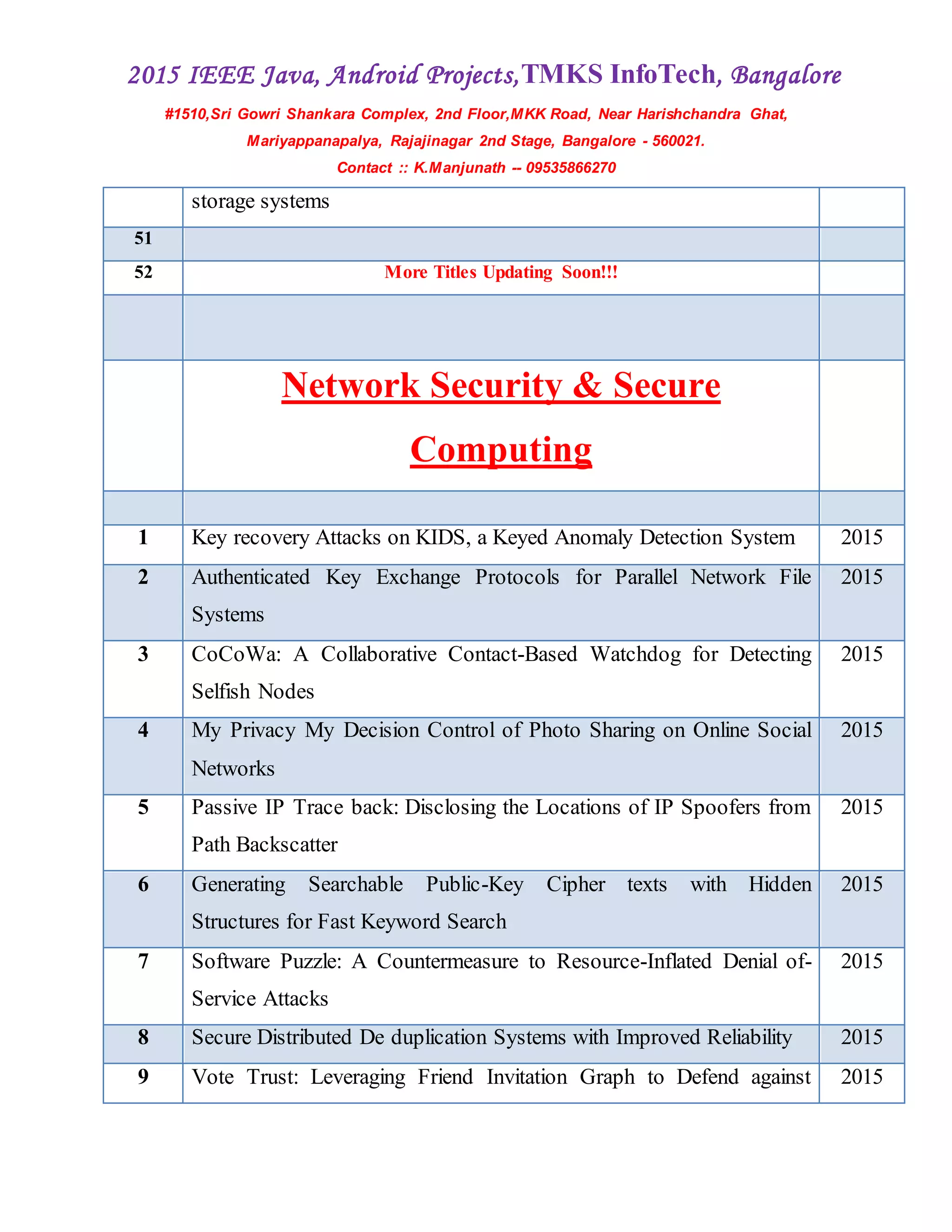 2015 IEEE Java, Android Projects,TMKS InfoTech, Bangalore

#1510,Sri Gowri Shankara Complex, 2nd Floor,MKK Road, Near Harishchandra Ghat, Mariyappanapalya, Rajajinagar 2nd Stage, Bangalore - 560021.

Contact :: K.Manjunath -- 09535866270

|  |  |  |
|---|---|---|
|  | storage systems |  |
| 51 |  |  |
| 52 | More Titles Updating Soon!!! |  |
|  |  |  |
|  | Network Security & Secure Computing |  |
|  |  |  |
| 1 | Key recovery Attacks on KIDS, a Keyed Anomaly Detection System | 2015 |
| 2 | Authenticated Key Exchange Protocols for Parallel Network File Systems | 2015 |
| 3 | CoCoWa: A Collaborative Contact-Based Watchdog for Detecting Selfish Nodes | 2015 |
| 4 | My Privacy My Decision Control of Photo Sharing on Online Social Networks | 2015 |
| 5 | Passive IP Trace back: Disclosing the Locations of IP Spoofers from Path Backscatter | 2015 |
| 6 | Generating Searchable Public-Key Cipher texts with Hidden Structures for Fast Keyword Search | 2015 |
| 7 | Software Puzzle: A Countermeasure to Resource-Inflated Denial of-Service Attacks | 2015 |
| 8 | Secure Distributed De duplication Systems with Improved Reliability | 2015 |
| 9 | Vote Trust: Leveraging Friend Invitation Graph to Defend against | 2015 |